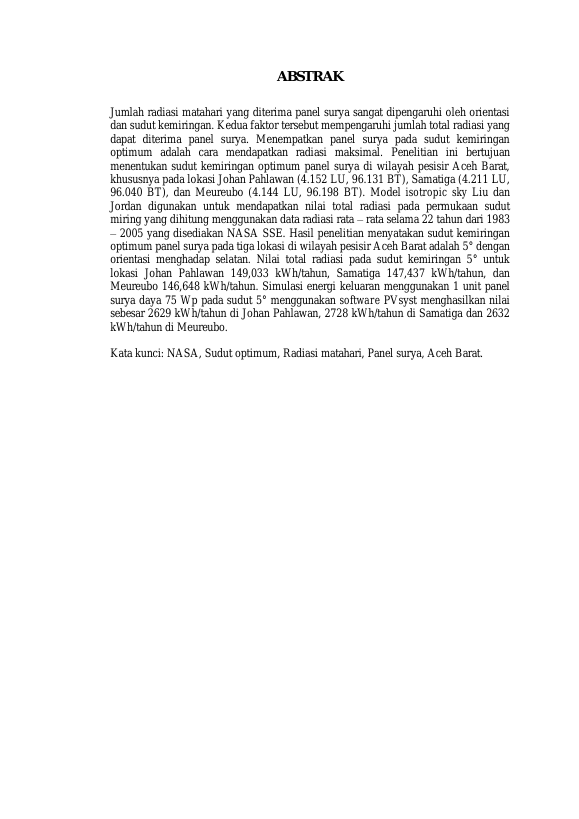 ABSTRAK

Jumlah radiasi matahari yang diterima panel surya sangat dipengaruhi oleh orientasi dan sudut kemiringan. Kedua faktor tersebut mempengaruhi jumlah total radiasi yang dapat diterima panel surya. Menempatkan panel surya pada sudut kemiringan optimum adalah cara mendapatkan radiasi maksimal. Penelitian ini bertujuan menentukan sudut kemiringan optimum panel surya di wilayah pesisir Aceh Barat, khususnya pada lokasi Johan Pahlawan (4.152 LU, 96.131 BT), Samatiga (4.211 LU, 96.040 BT), dan Meureubo (4.144 LU, 96.198 BT). Model isotropic sky Liu dan Jordan digunakan untuk mendapatkan nilai total radiasi pada permukaan sudut miring yang dihitung menggunakan data radiasi rata – rata selama 22 tahun dari 1983 – 2005 yang disediakan NASA SSE. Hasil penelitian menyatakan sudut kemiringan optimum panel surya pada tiga lokasi di wilayah pesisir Aceh Barat adalah 5° dengan orientasi menghadap selatan. Nilai total radiasi pada sudut kemiringan 5° untuk lokasi Johan Pahlawan 149,033 kWh/tahun, Samatiga 147,437 kWh/tahun, dan Meureubo 146,648 kWh/tahun. Simulasi energi keluaran menggunakan 1 unit panel surya daya 75 Wp pada sudut 5° menggunakan software PVsyst menghasilkan nilai sebesar 2629 kWh/tahun di Johan Pahlawan, 2728 kWh/tahun di Samatiga dan 2632 kWh/tahun di Meureubo.

Kata kunci: NASA, Sudut optimum, Radiasi matahari, Panel surya, Aceh Barat.